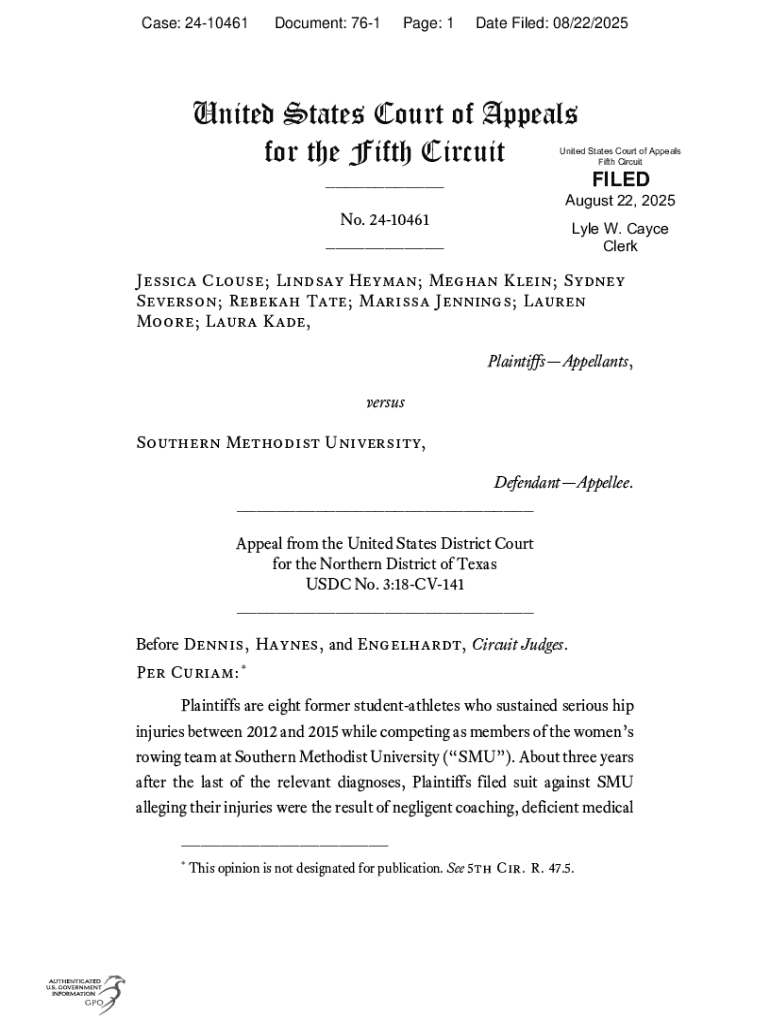 Case: 24-10461 Document: 76-1 Page: 1 Date Filed: 08/22/2025

United States Court of Appeals for the Fifth Circuit

United States Court of Appeals
Fifth Circuit

FILED

August 22, 2025

Lyle W. Cayce
Clerk

No. 24-10461

Jessica Clouse; Lindsay Heyman; Meghan Klein; Sydney Severson; Rebekah Tate; Marissa Jennings; Lauren Moore; Laura Kade,

Plaintiffs—Appellants,

versus

Southern Methodist University,

Defendant—Appellee.

Appeal from the United States District Court for the Northern District of Texas USDC No. 3:18-CV-141

Before Dennis, Haynes, and Engelhardt, Circuit Judges.
Per Curiam:*

Plaintiffs are eight former student-athletes who sustained serious hip injuries between 2012 and 2015 while competing as members of the women's rowing team at Southern Methodist University ("SMU"). About three years after the last of the relevant diagnoses, Plaintiffs filed suit against SMU alleging their injuries were the result of negligent coaching, deficient medical

* This opinion is not designated for publication. See 5th Cir. R. 47.5.

AUTHENTICATED U.S. GOVERNMENT INFORMATION GPO